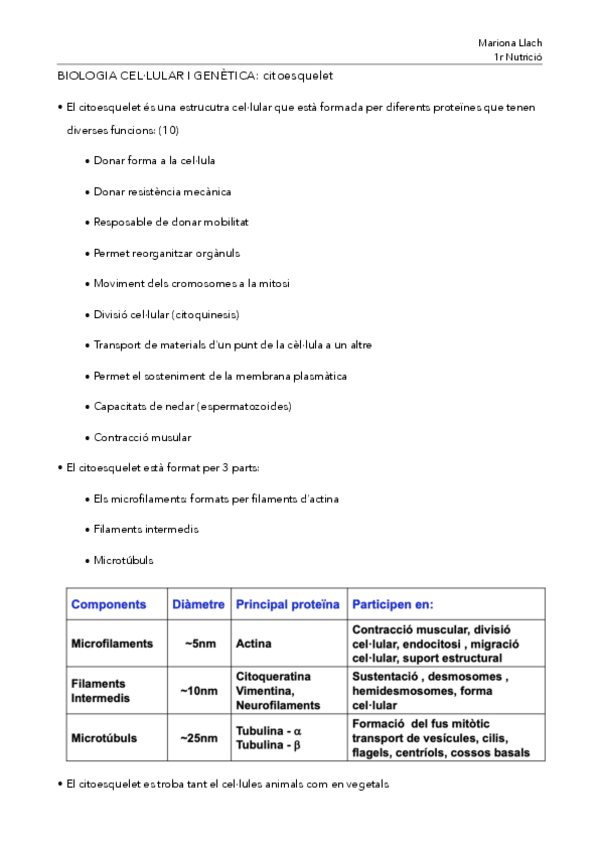 Mariona Llach
1r Nutrició

BIOLOGIA CEL·LULAR I GENÈTICA: citoesquelet

• El citoesquelet és una estrucutra cel·lular que està formada per diferents proteïnes que tenen diverses funcions: (10)

• Donar forma a la cel·lula

• Donar resistència mecànica

• Resposable de donar mobilitat

• Permet reorganitzar orgànuls

• Moviment dels cromosomes a la mitosi

• Divisió cel·lular (citoquinesis)

• Transport de materials d'un punt de la cèl·lula a un altre

• Permet el sosteniment de la membrana plasmàtica

• Capacitats de nedar (espermatozoides)

• Contracció musular

• El citoesquelet està format per 3 parts:

• Els microfilaments: formats per filaments d'actina

• Filaments intermedis

• Microtúbuls

| Components | Diàmetre | Principal proteïna | Participen en: |
|---|---|---|---|
| Microfilaments | ~5nm | Actina | Contracció muscular, divisió cel·lular, endocitosi , migració cel·lular, suport estructural |
| Filaments Intermedis | ~10nm | Citoqueratina Vimentina, Neurofilaments | Sustentació , desmosomes , hemidesmosomes, forma cel·lular |
| Microtúbuls | ~25nm | Tubulina - $\alpha$ Tubulina - $\beta$ | Formació del fus mitòtic transport de vesícules, cilis, flagels, centríols, cossos basals |

• El citoesquelet es troba tant el cel·lules animals com en vegetals